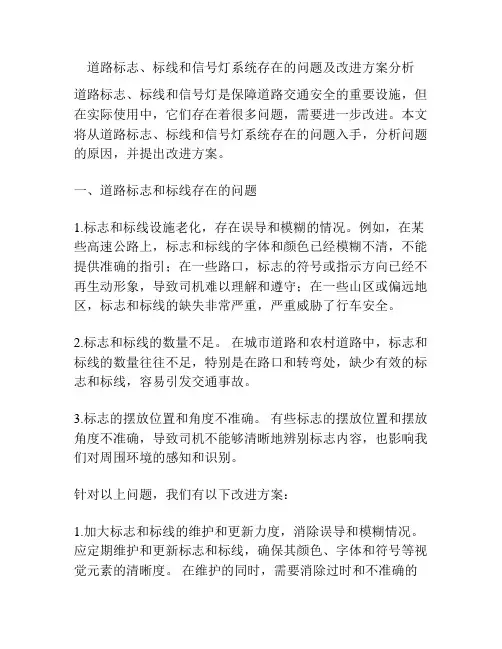 道路标志、标线和信号灯系统存在的问题及改进方案分析

道路标志、标线和信号灯是保障道路交通安全的重要设施，但在实际使用中，它们存在着很多问题，需要进一步改进。本文将从道路标志、标线和信号灯系统存在的问题入手，分析问题的原因，并提出改进方案。

一、道路标志和标线存在的问题

1.标志和标线设施老化，存在误导和模糊的情况。例如，在某些高速公路上，标志和标线的字体和颜色已经模糊不清，不能提供准确的指引；在一些路口，标志的符号或指示方向已经不再生动形象，导致司机难以理解和遵守；在一些山区或偏远地区，标志和标线的缺失非常严重，严重威胁了行车安全。

2.标志和标线的数量不足。 在城市道路和农村道路中，标志和标线的数量往往不足，特别是在路口和转弯处，缺少有效的标志和标线，容易引发交通事故。

3.标志的摆放位置和角度不准确。 有些标志的摆放位置和摆放角度不准确，导致司机不能够清晰地辨别标志内容，也影响我们对周围环境的感知和识别。

针对以上问题，我们有以下改进方案：

1.加大标志和标线的维护和更新力度，消除误导和模糊情况。应定期维护和更新标志和标线，确保其颜色、字体和符号等视觉元素的清晰度。 在维护的同时，需要消除过时和不准确的